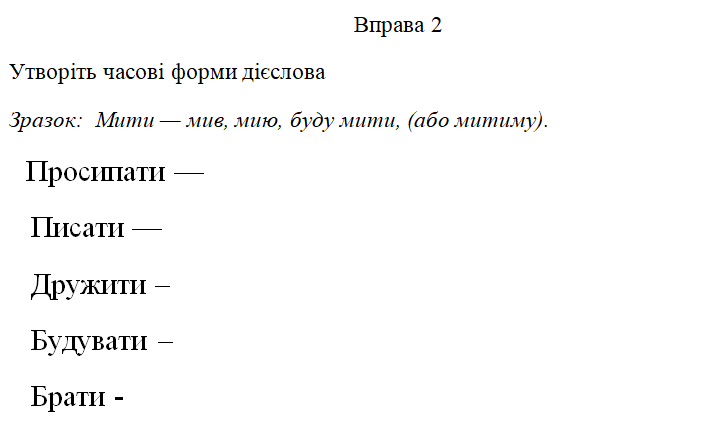 Вправа 2

Утворіть часові форми дієслова

Зразок: Мити — мив, мию, буду мити, (або митиму).

Просипати —

Писати —

Дружити –

Будувати –

Брати -